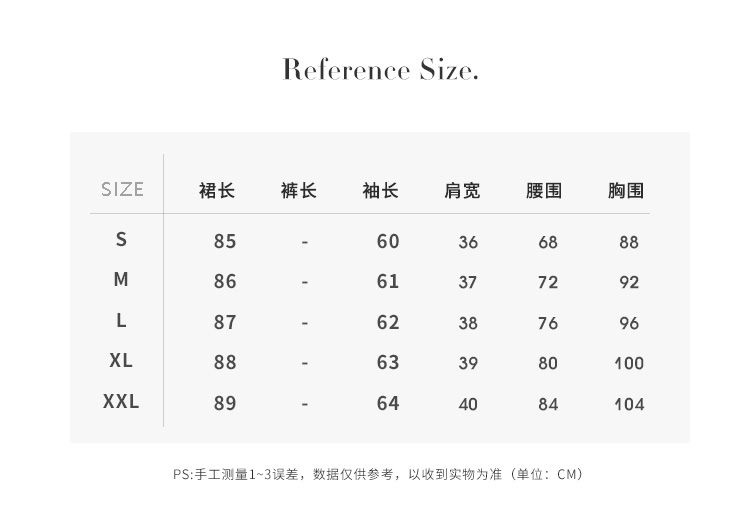 Reference Size.

| SIZE | 裙长 | 裤长 | 袖长 | 肩宽 | 腰围 | 胸围 |
|---|---|---|---|---|---|---|
| S | 85 | - | 60 | 36 | 68 | 88 |
| M | 86 | - | 61 | 37 | 72 | 92 |
| L | 87 | - | 62 | 38 | 76 | 96 |
| XL | 88 | - | 63 | 39 | 80 | 100 |
| XXL | 89 | - | 64 | 40 | 84 | 104 |

PS:手工测量1~3误差，数据仅供参考，以收到实物为准（单位：CM）